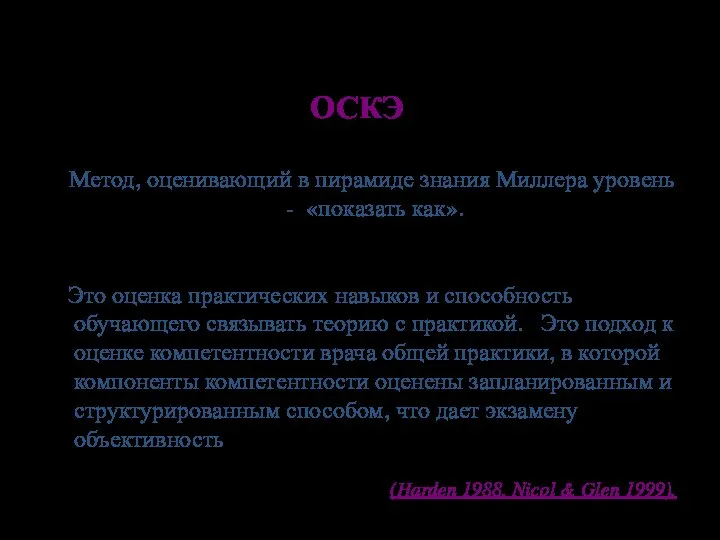 ОСКЭ

Метод, оценивающий в пирамиде знания Миллера уровень - «показать как».

Это оценка практических навыков и способность обучающего связывать теорию с практикой. Это подход к оценке компетентности врача общей практики, в которой компоненты компетентности оценены запланированным и структурированным способом, что дает экзамену объективность

(Harden 1988, Nicol & Glen 1999).